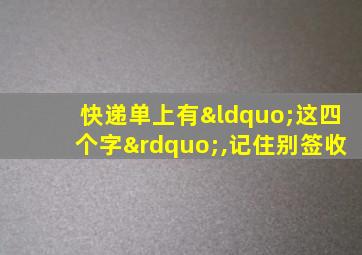 快递单上有&ldquo;这四个字&rdquo;,记住别签收